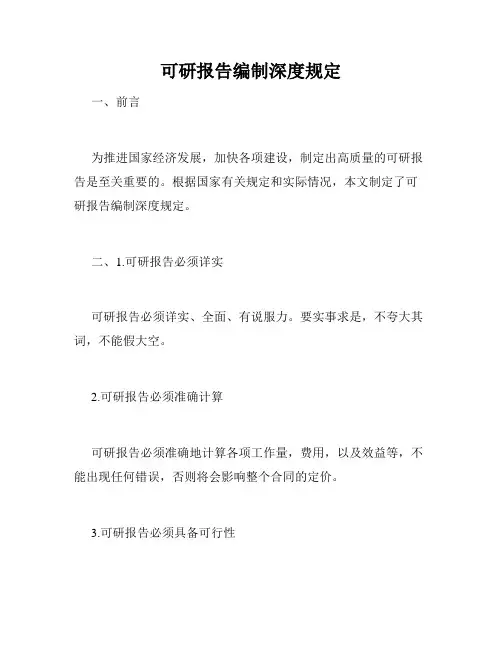 可研报告编制深度规定

一、前言

为推进国家经济发展，加快各项建设，制定出高质量的可研报告是至关重要的。根据国家有关规定和实际情况，本文制定了可研报告编制深度规定。

二、1.可研报告必须详实

可研报告必须详实、全面、有说服力。要实事求是，不夸大其词，不能假大空。

2.可研报告必须准确计算

可研报告必须准确地计算各项工作量，费用，以及效益等，不能出现任何错误，否则将会影响整个合同的定价。

3.可研报告必须具备可行性